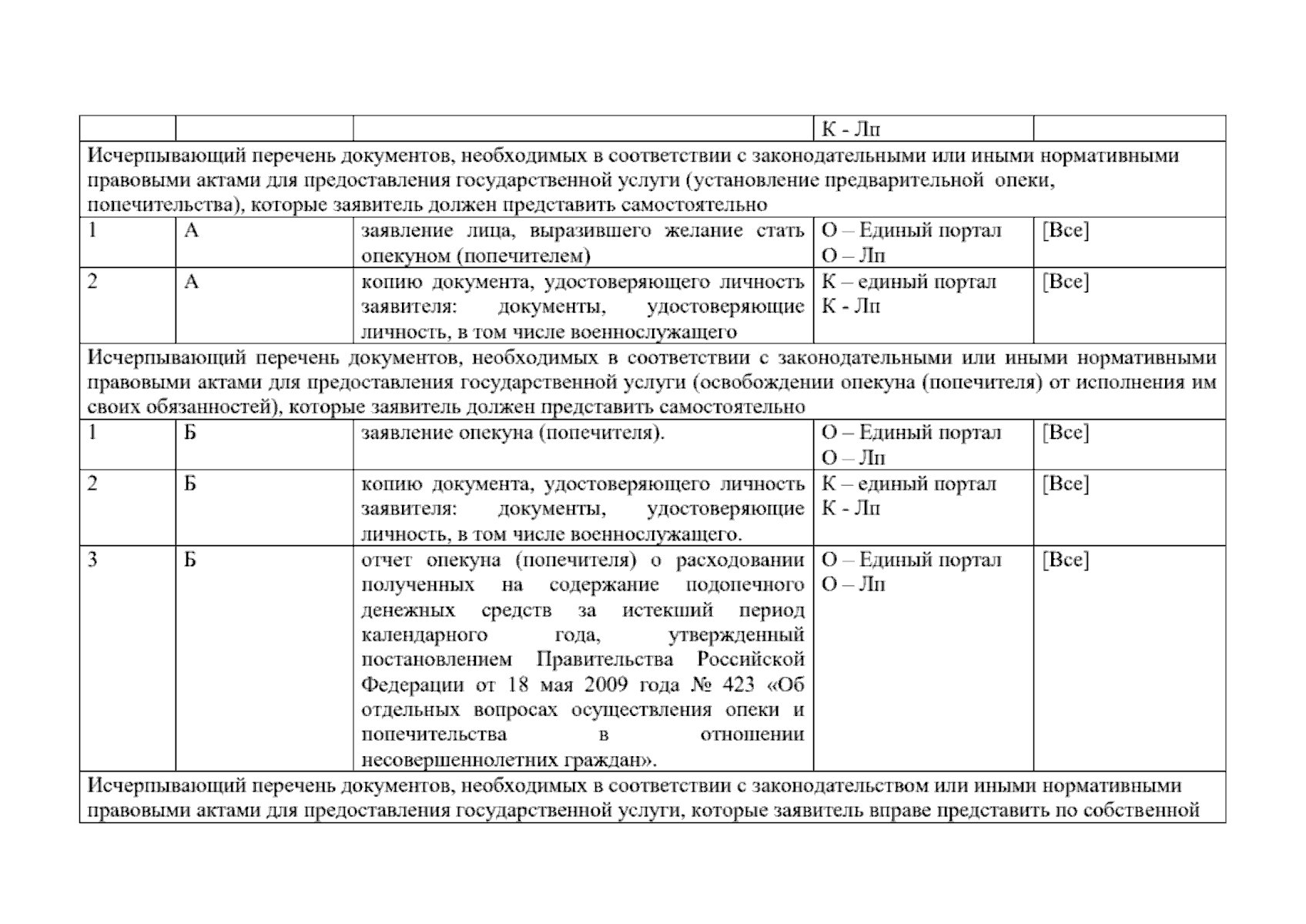 | | | | К - Лп | |
|---|---|---|---|---|
| Исчерпывающий перечень документов, необходимых в соответствии с законодательными или иными нормативными правовыми актами для предоставления государственной услуги (установление предварительной опеки, попечительства), которые заявитель должен представить самостоятельно | | | | |
| 1 | А | заявление лица, выразившего желание стать опекуном (попечителем) | О – Единый портал О – Лп | [Все] |
| 2 | А | копию документа, удостоверяющего личность заявителя: документы, удостоверяющие личность, в том числе военнослужащего | К – единый портал К - Лп | [Все] |
| Исчерпывающий перечень документов, необходимых в соответствии с законодательными или иными нормативными правовыми актами для предоставления государственной услуги (освобождении опекуна (попечителя) от исполнения им своих обязанностей), которые заявитель должен представить самостоятельно | | | | |
| 1 | Б | заявление опекуна (попечителя). | О – Единый портал О – Лп | [Все] |
| 2 | Б | копию документа, удостоверяющего личность заявителя: документы, удостоверяющие личность, в том числе военнослужащего. | К – единый портал К - Лп | [Все] |
| 3 | Б | отчет опекуна (попечителя) о расходовании полученных на содержание подопечного денежных средств за истекший период календарного года, утвержденный постановлением Правительства Российской Федерации от 18 мая 2009 года № 423 «Об отдельных вопросах осуществления опеки и попечительства в отношении несовершеннолетних граждан». | О – Единый портал О – Лп | [Все] |
| Исчерпывающий перечень документов, необходимых в соответствии с законодательством или иными нормативными правовыми актами для предоставления государственной услуги, которые заявитель вправе представить по собственной | | | | |